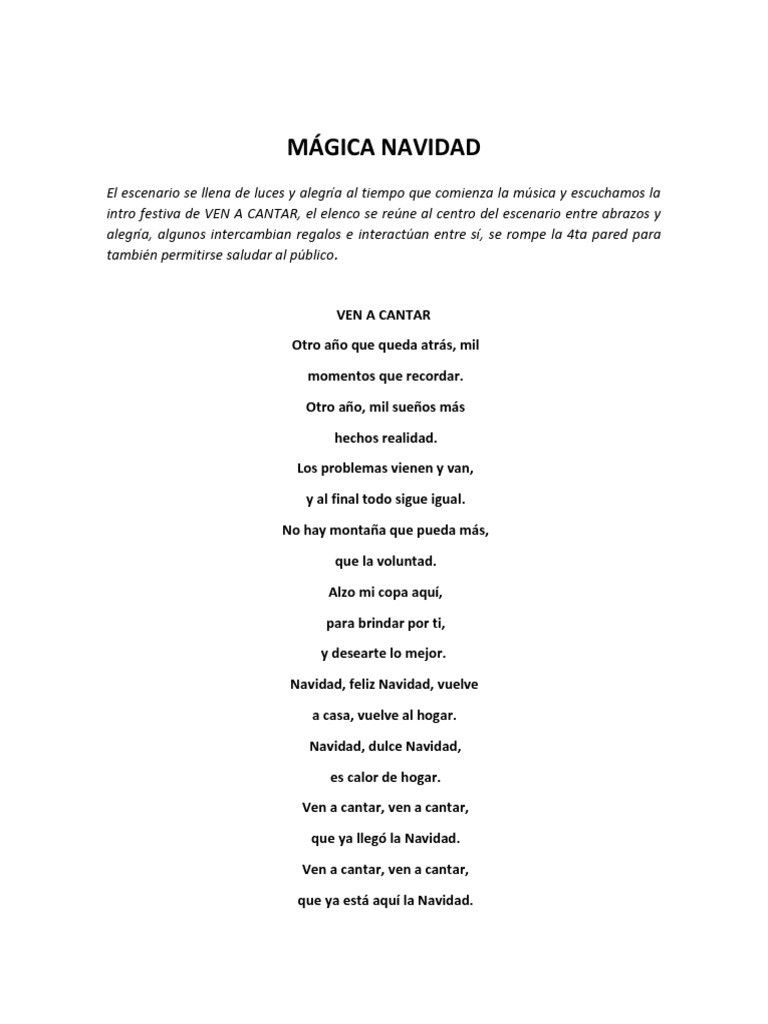 MÁGICA NAVIDAD

El escenario se llena de luces y alegría al tiempo que comienza la música y escuchamos la intro festiva de VEN A CANTAR, el elenco se reúne al centro del escenario entre abrazos y alegría, algunos intercambian regalos e interactúan entre sí, se rompe la 4ta pared para también permitirse saludar al público.

VEN A CANTAR

Otro año que queda atrás, mil

momentos que recordar.

Otro año, mil sueños más

hechos realidad.

Los problemas vienen y van,

y al final todo sigue igual.

No hay montaña que pueda más,

que la voluntad.

Alzo mi copa aquí,

para brindar por ti,

y desearte lo mejor.

Navidad, feliz Navidad, vuelve

a casa, vuelve al hogar.

Navidad, dulce Navidad,

es calor de hogar.

Ven a cantar, ven a cantar,

que ya llegó la Navidad.

Ven a cantar, ven a cantar,

que ya está aquí la Navidad.